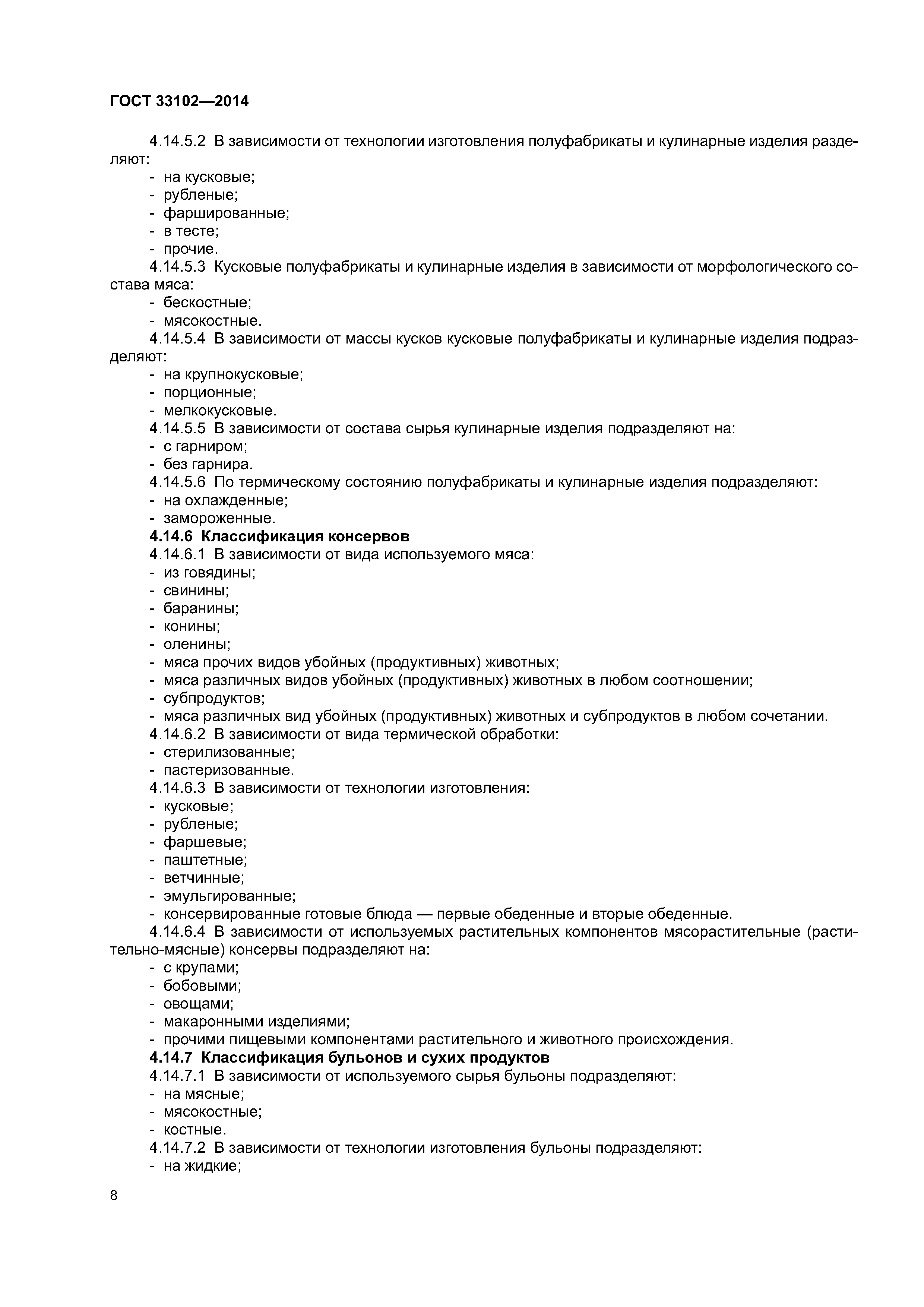 ГОСТ 33102—2014

4.14.5.2 В зависимости от технологии изготовления полуфабрикаты и кулинарные изделия разделяют:
- на кусковые;
- рубленые;
- фаршированные;
- в тесте;
- прочие.
4.14.5.3 Кусковые полуфабрикаты и кулинарные изделия в зависимости от морфологического состава мяса:
- бескостные;
- мясокостные.
4.14.5.4 В зависимости от массы кусков кусковые полуфабрикаты и кулинарные изделия подразделяют:
- на крупнокусковые;
- порционные;
- мелкокусковые.
4.14.5.5 В зависимости от состава сырья кулинарные изделия подразделяют на:
- с гарниром;
- без гарнира.
4.14.5.6 По термическому состоянию полуфабрикаты и кулинарные изделия подразделяют:
- на охлажденные;
- замороженные.
4.14.6 Классификация консервов
4.14.6.1 В зависимости от вида используемого мяса:
- из говядины;
- свинины;
- баранины;
- конины;
- оленины;
- мяса прочих видов убойных (продуктивных) животных;
- мяса различных видов убойных (продуктивных) животных в любом соотношении;
- субпродуктов;
- мяса различных вид убойных (продуктивных) животных и субпродуктов в любом сочетании.
4.14.6.2 В зависимости от вида термической обработки:
- стерилизованные;
- пастеризованные.
4.14.6.3 В зависимости от технологии изготовления:
- кусковые;
- рубленые;
- фаршевые;
- паштетные;
- ветчинные;
- эмульгированные;
- консервированные готовые блюда — первые обеденные и вторые обеденные.
4.14.6.4 В зависимости от используемых растительных компонентов мясорастительные (растительно-мясные) консервы подразделяют на:
- с крупами;
- бобовыми;
- овощами;
- макаронными изделиями;
- прочими пищевыми компонентами растительного и животного происхождения.
4.14.7 Классификация бульонов и сухих продуктов
4.14.7.1 В зависимости от используемого сырья бульоны подразделяют:
- на мясные;
- мясокостные;
- костные.
4.14.7.2 В зависимости от технологии изготовления бульоны подразделяют:
- на жидкие;

8